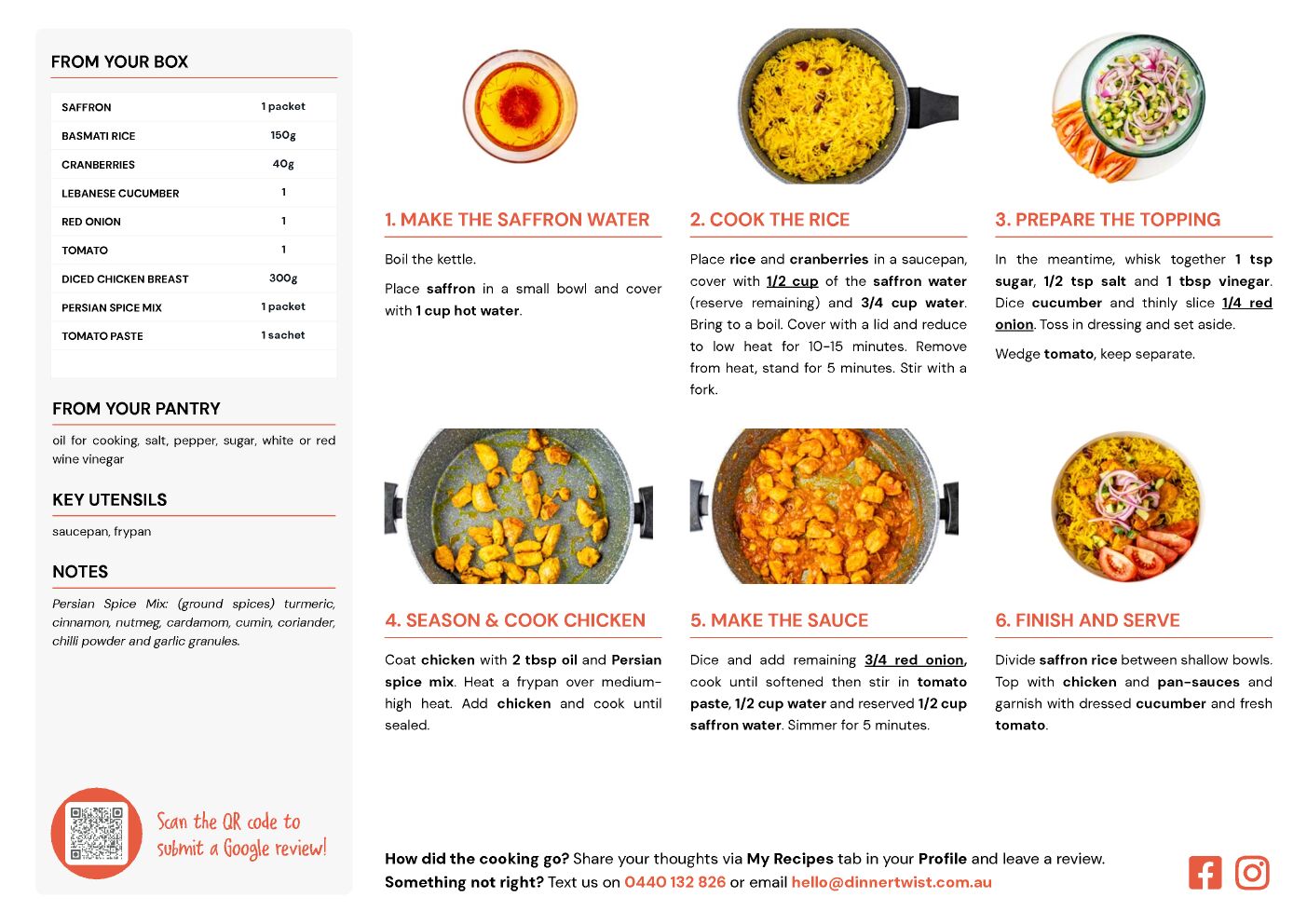 FROM YOUR BOX

| SAFFRON | 1 packet |
|---|---|
| BASMATI RICE | 150g |
| CRANBERRIES | 40g |
| LEBANESE CUCUMBER | 1 |
| RED ONION | 1 |
| TOMATO | 1 |
| DICED CHICKEN BREAST | 300g |
| PERSIAN SPICE MIX | 1 packet |
| TOMATO PASTE | 1 sachet |

FROM YOUR PANTRY

oil for cooking, salt, pepper, sugar, white or red wine vinegar

KEY UTENSILS

saucepan, frypan

NOTES

Persian Spice Mix: (ground spices) turmeric, cinnamon, nutmeg, cardamom, cumin, coriander, chilli powder and garlic granules.

Scan the QR code to submit a Google review!

1. MAKE THE SAFFRON WATER

Boil the kettle.

Place saffron in a small bowl and cover with 1 cup hot water.

2. COOK THE RICE

Place rice and cranberries in a saucepan, cover with 1/2 cup of the saffron water (reserve remaining) and 3/4 cup water. Bring to a boil. Cover with a lid and reduce to low heat for 10-15 minutes. Remove from heat, stand for 5 minutes. Stir with a fork.

3. PREPARE THE TOPPING

In the meantime, whisk together 1 tsp sugar, 1/2 tsp salt and 1 tbsp vinegar. Dice cucumber and thinly slice 1/4 red onion. Toss in dressing and set aside.

Wedge tomato, keep separate.

4. SEASON & COOK CHICKEN

Coat chicken with 2 tbsp oil and Persian spice mix. Heat a frypan over medium-high heat. Add chicken and cook until sealed.

5. MAKE THE SAUCE

Dice and add remaining 3/4 red onion, cook until softened then stir in tomato paste, 1/2 cup water and reserved 1/2 cup saffron water. Simmer for 5 minutes.

6. FINISH AND SERVE

Divide saffron rice between shallow bowls. Top with chicken and pan-sauces and garnish with dressed cucumber and fresh tomato.

How did the cooking go? Share your thoughts via My Recipes tab in your Profile and leave a review.
Something not right? Text us on 0440 132 826 or email hello@dinnertwist.com.au